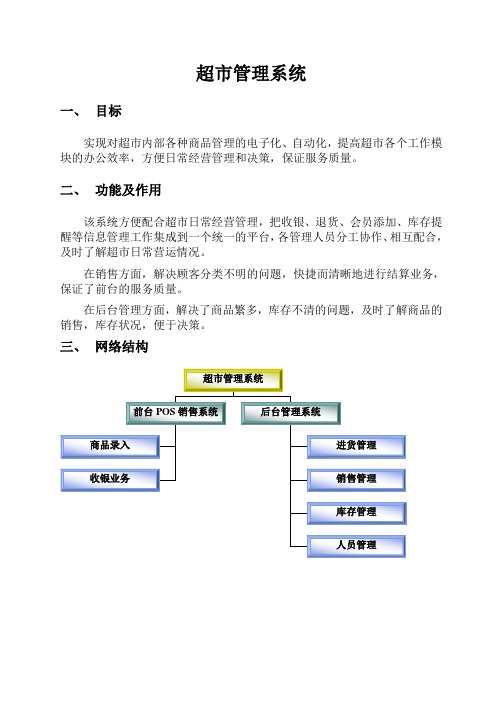 超市管理系统

一、 目标

实现对超市内部各种商品管理的电子化、自动化，提高超市各个工作模块的办公效率，方便日常经营管理和决策，保证服务质量。

二、 功能及作用

该系统方便配合超市日常经营管理，把收银、退货、会员添加、库存提醒等信息管理工作集成到一个统一的平台，各管理人员分工协作、相互配合，及时了解超市日常营运情况。

在销售方面，解决顾客分类不明的问题，快捷而清晰地进行结算业务，保证了前台的服务质量。

在后台管理方面，解决了商品繁多，库存不清的问题，及时了解商品的销售，库存状况，便于决策。

三、 网络结构

超市管理系统

前台 POS 销售系统

后台管理系统

商品录入

收银业务

进货管理

销售管理

库存管理

人员管理